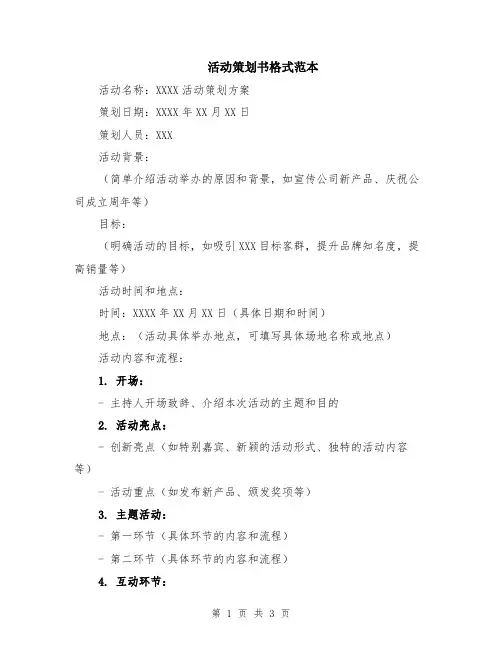 活动策划书格式范本

活动名称：XXXX 活动策划方案

策划日期：XXXX 年 XX 月 XX 日

策划人员：XXX

活动背景：

（简单介绍活动举办的原因和背景，如宣传公司新产品、庆祝公司成立周年等）

目标：

（明确活动的目标，如吸引 XXX 目标客群，提升品牌知名度，提高销量等）

活动时间和地点：

时间：XXXX 年 XX 月 XX 日（具体日期和时间）

地点：（活动具体举办地点，可填写具体场地名称或地点）

活动内容和流程：

1. 开场：

- 主持人开场致辞、介绍本次活动的主题和目的

2. 活动亮点：

- 创新亮点（如特别嘉宾、新颖的活动形式、独特的活动内容等）

- 活动重点（如发布新产品、颁发奖项等）

3. 主题活动：

- 第一环节（具体环节的内容和流程）

- 第二环节（具体环节的内容和流程）

4. 互动环节：

第 1 页 共 3 页